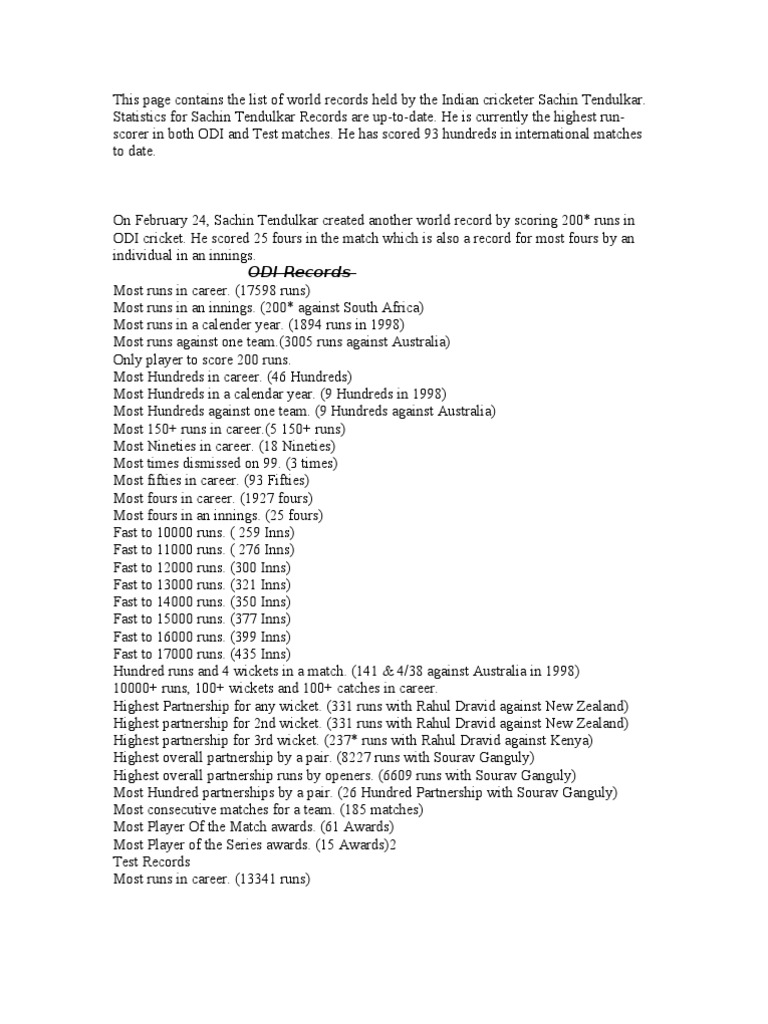 This page contains the list of world records held by the Indian cricketer Sachin Tendulkar. Statistics for Sachin Tendulkar Records are up-to-date. He is currently the highest run-scorer in both ODI and Test matches. He has scored 93 hundreds in international matches to date.

On February 24, Sachin Tendulkar created another world record by scoring 200* runs in ODI cricket. He scored 25 fours in the match which is also a record for most fours by an individual in an innings.

ODI Records

Most runs in career. (17598 runs)
Most runs in an innings. (200* against South Africa)
Most runs in a calender year. (1894 runs in 1998)
Most runs against one team.(3005 runs against Australia)
Only player to score 200 runs.
Most Hundreds in career. (46 Hundreds)
Most Hundreds in a calendar year. (9 Hundreds in 1998)
Most Hundreds against one team. (9 Hundreds against Australia)
Most 150+ runs in career.(5 150+ runs)
Most Nineties in career. (18 Nineties)
Most times dismissed on 99. (3 times)
Most fifties in career. (93 Fifties)
Most fours in career. (1927 fours)
Most fours in an innings. (25 fours)
Fast to 10000 runs. ( 259 Inns)
Fast to 11000 runs. ( 276 Inns)
Fast to 12000 runs. (300 Inns)
Fast to 13000 runs. (321 Inns)
Fast to 14000 runs. (350 Inns)
Fast to 15000 runs. (377 Inns)
Fast to 16000 runs. (399 Inns)
Fast to 17000 runs. (435 Inns)
Hundred runs and 4 wickets in a match. (141 & 4/38 against Australia in 1998)
10000+ runs, 100+ wickets and 100+ catches in career.
Highest Partnership for any wicket. (331 runs with Rahul Dravid against New Zealand)
Highest partnership for 2nd wicket. (331 runs with Rahul Dravid against New Zealand)
Highest partnership for 3rd wicket. (237* runs with Rahul Dravid against Kenya)
Highest overall partnership by a pair. (8227 runs with Sourav Ganguly)
Highest overall partnership runs by openers. (6609 runs with Sourav Ganguly)
Most Hundred partnerships by a pair. (26 Hundred Partnership with Sourav Ganguly)
Most consecutive matches for a team. (185 matches)
Most Player Of the Match awards. (61 Awards)
Most Player of the Series awards. (15 Awards)2
Test Records
Most runs in career. (13341 runs)